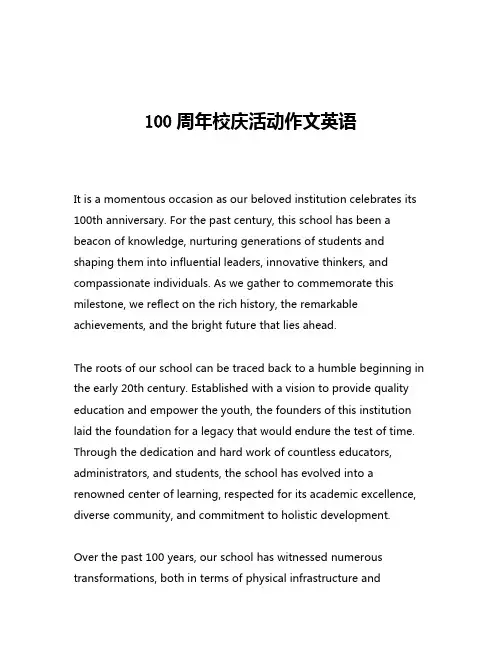 100 周年校庆活动作文英语

It is a momentous occasion as our beloved institution celebrates its 100th anniversary. For the past century, this school has been a beacon of knowledge, nurturing generations of students and shaping them into influential leaders, innovative thinkers, and compassionate individuals. As we gather to commemorate this milestone, we reflect on the rich history, the remarkable achievements, and the bright future that lies ahead.

The roots of our school can be traced back to a humble beginning in the early 20th century. Established with a vision to provide quality education and empower the youth, the founders of this institution laid the foundation for a legacy that would endure the test of time. Through the dedication and hard work of countless educators, administrators, and students, the school has evolved into a renowned center of learning, respected for its academic excellence, diverse community, and commitment to holistic development.

Over the past 100 years, our school has witnessed numerous transformations, both in terms of physical infrastructure and